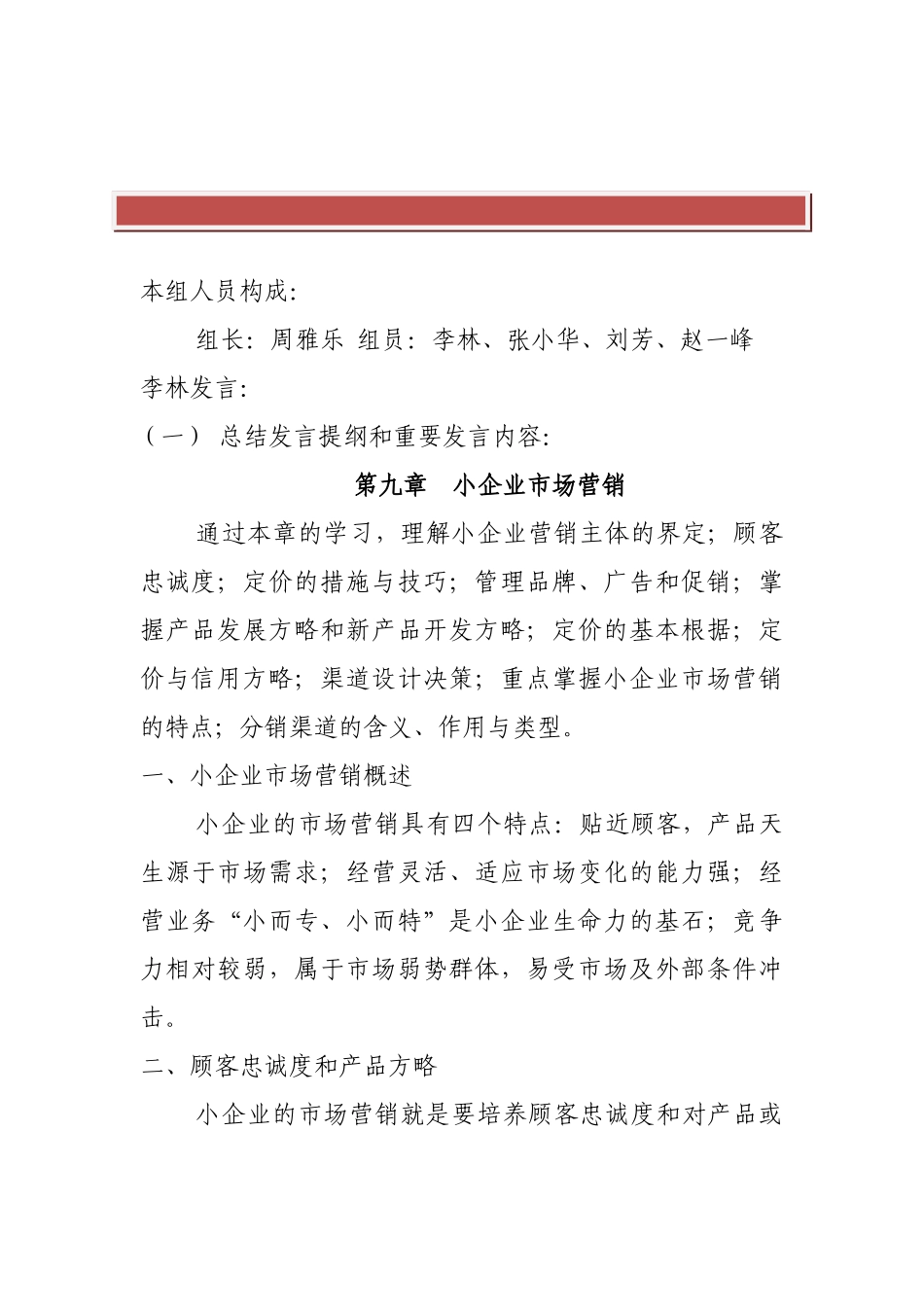 本组人员构成:

组长:周雅乐 组员:李林、张小华、刘芳、赵一峰

李林发言:

(一) 总结发言提纲和重要发言内容:

第九章 小企业市场营销

通过本章的学习，理解小企业营销主体的界定;顾客忠诚度;定价的措施与技巧;管理品牌、广告和促销;掌握产品发展方略和新产品开发方略;定价的基本根据;定价与信用方略;渠道设计决策;重点掌握小企业市场营销的特点;分销渠道的含义、作用与类型。

一、小企业市场营销概述

小企业的市场营销具有四个特点:贴近顾客，产品天生源于市场需求;经营灵活、适应市场变化的能力强;经营业务“小而专、小而特”是小企业生命力的基石;竞争力相对较弱，属于市场弱势群体，易受市场及外部条件冲击。

二、顾客忠诚度和产品方略

小企业的市场营销就是要培养顾客忠诚度和对产品或